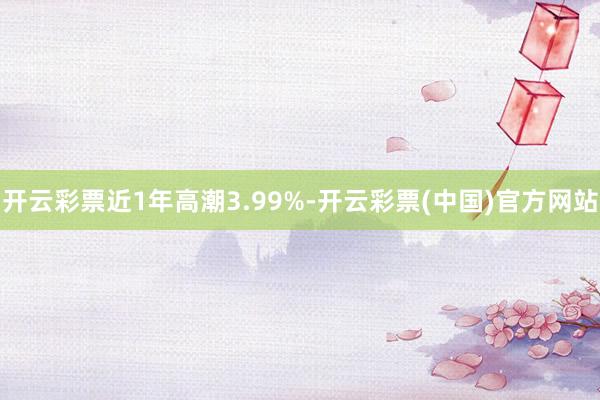 开云彩票近1年高潮3.99%-开云彩票(中国)官方网站